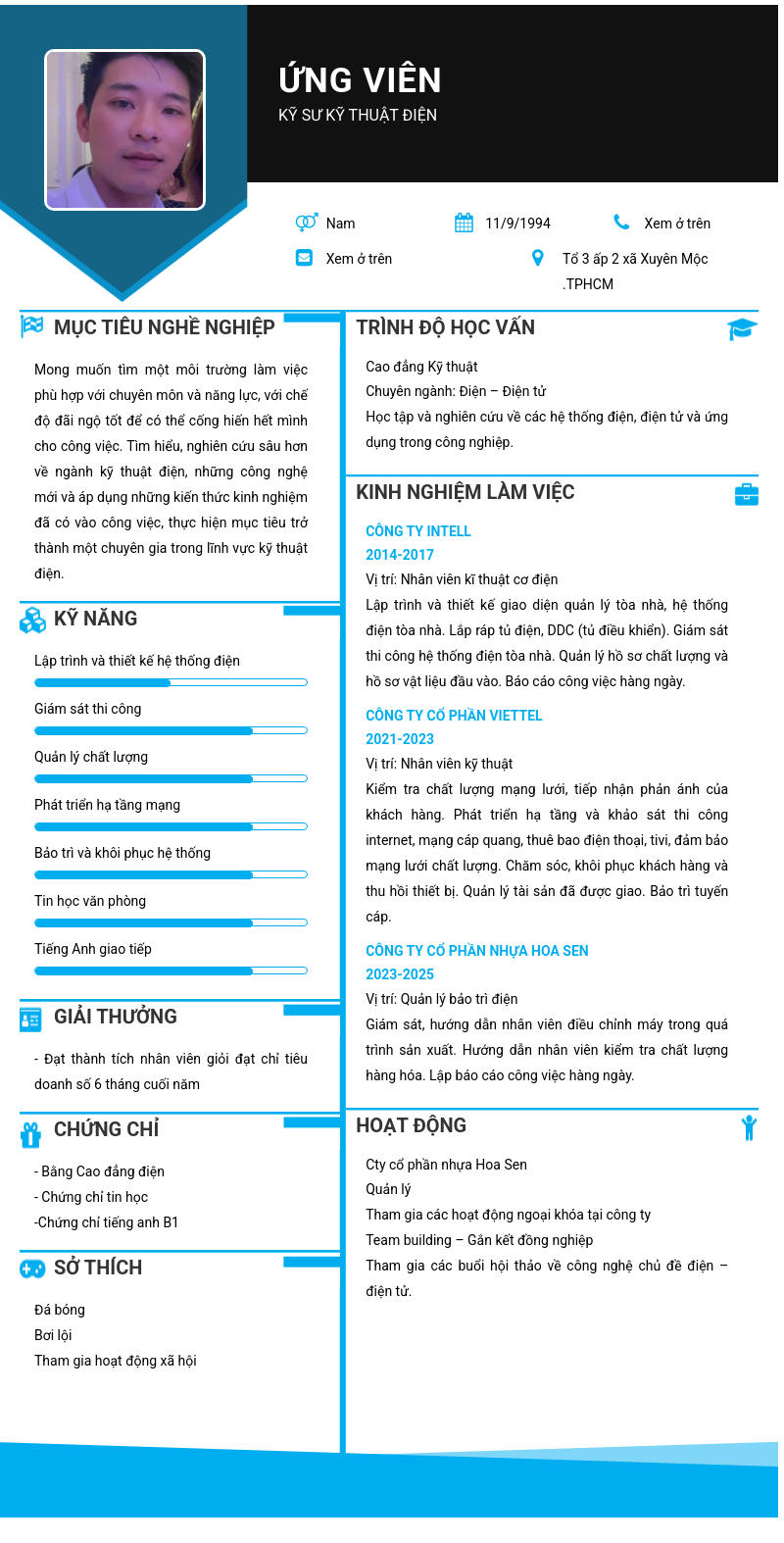 ỨNG VIÊN
KỸ SƯ KỸ THUẬT ĐIỆN

Nam
11/9/1994
Xem ở trên
Xem ở trên
Tổ 3 ấp 2 xã Xuyên Mộc .TPHCM

MỤC TIÊU NGHỀ NGHIỆP

Mong muốn tìm một môi trường làm việc phù hợp với chuyên môn và năng lực, với chế độ đãi ngộ tốt để có thể cống hiến hết mình cho công việc. Tìm hiểu, nghiên cứu sâu hơn về ngành kỹ thuật điện, những công nghệ mới và áp dụng những kiến thức kinh nghiệm đã có vào công việc, thực hiện mục tiêu trở thành một chuyên gia trong lĩnh vực kỹ thuật điện.

KỸ NĂNG

Lập trình và thiết kế hệ thống điện
Giám sát thi công
Quản lý chất lượng
Phát triển hạ tầng mạng
Bảo trì và khôi phục hệ thống
Tin học văn phòng
Tiếng Anh giao tiếp

GIẢI THƯỞNG

- Đạt thành tích nhân viên giỏi đạt chỉ tiêu doanh số 6 tháng cuối năm

CHỨNG CHỈ

- Bằng Cao đẳng điện
- Chứng chỉ tin học
-Chứng chỉ tiếng anh B1

SỞ THÍCH

Đá bóng
Bơi lội
Tham gia hoạt động xã hội

TRÌNH ĐỘ HỌC VẤN

Cao đẳng Kỹ thuật
Chuyên ngành: Điện – Điện tử
Học tập và nghiên cứu về các hệ thống điện, điện tử và ứng dụng trong công nghiệp.

KINH NGHIỆM LÀM VIỆC

CÔNG TY INTELL
2014-2017
Vị trí: Nhân viên kĩ thuật cơ điện
Lập trình và thiết kế giao diện quản lý tòa nhà, hệ thống điện tòa nhà. Lắp ráp tủ điện, DDC (tủ điều khiển). Giám sát thi công hệ thống điện tòa nhà. Quản lý hồ sơ chất lượng và hồ sơ vật liệu đầu vào. Báo cáo công việc hàng ngày.

CÔNG TY CỔ PHẦN VIETTEL
2021-2023
Vị trí: Nhân viên kỹ thuật
Kiểm tra chất lượng mạng lưới, tiếp nhận phản ánh của khách hàng. Phát triển hạ tầng và khảo sát thi công internet, mạng cáp quang, thuê bao điện thoại, tivi, đảm bảo mạng lưới chất lượng. Chăm sóc, khôi phục khách hàng và thu hồi thiết bị. Quản lý tài sản đã được giao. Bảo trì tuyến cáp.

CÔNG TY CỔ PHẦN NHỰA HOA SEN
2023-2025
Vị trí: Quản lý bảo trì điện
Giám sát, hướng dẫn nhân viên điều chỉnh máy trong quá trình sản xuất. Hướng dẫn nhân viên kiểm tra chất lượng hàng hóa. Lập báo cáo công việc hàng ngày.

HOẠT ĐỘNG

Cty cổ phần nhựa Hoa Sen
Quản lý
Tham gia các hoạt động ngoại khóa tại công ty
Team building – Gắn kết đồng nghiệp
Tham gia các buổi hội thảo về công nghệ chủ đề điện – điện tử.